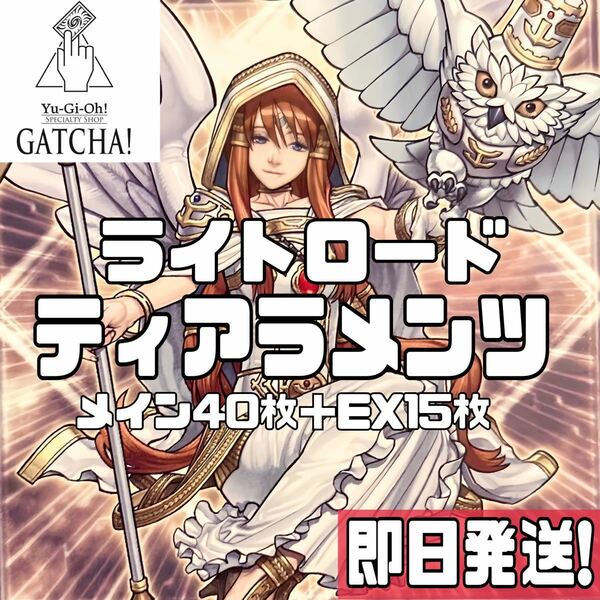 Yu-Gi-Oh!
SPECIALTY SHOP
GATCHA!

ライトロード
ティアラメンツ
メイン40枚+EX15枚

即日発送!